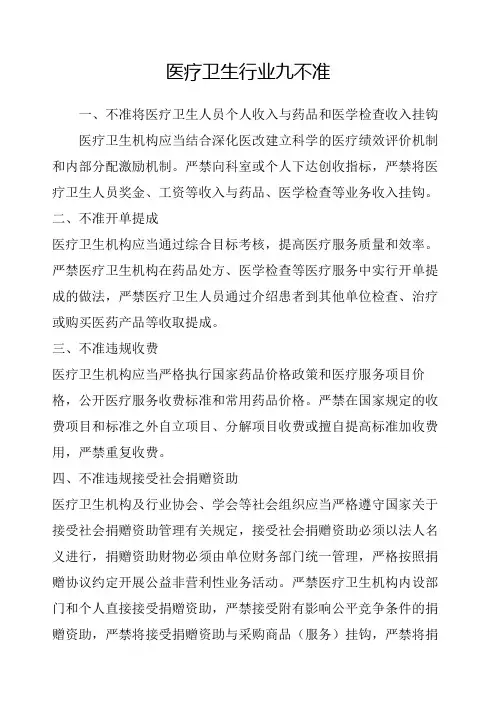 医疗卫生行业九不准

一、不准将医疗卫生人员个人收入与药品和医学检查收入挂钩

医疗卫生机构应当结合深化医改建立科学的医疗绩效评价机制和内部分配激励机制。严禁向科室或个人下达创收指标，严禁将医疗卫生人员奖金、工资等收入与药品、医学检查等业务收入挂钩。

二、不准开单提成

医疗卫生机构应当通过综合目标考核，提高医疗服务质量和效率。严禁医疗卫生机构在药品处方、医学检查等医疗服务中实行开单提成的做法，严禁医疗卫生人员通过介绍患者到其他单位检查、治疗或购买医药产品等收取提成。

三、不准违规收费

医疗卫生机构应当严格执行国家药品价格政策和医疗服务项目价格，公开医疗服务收费标准和常用药品价格。严禁在国家规定的收费项目和标准之外自立项目、分解项目收费或擅自提高标准加收费用，严禁重复收费。

四、不准违规接受社会捐赠资助

医疗卫生机构及行业协会、学会等社会组织应当严格遵守国家关于接受社会捐赠资助管理有关规定，接受社会捐赠资助必须以法人名义进行，捐赠资助财物必须由单位财务部门统一管理，严格按照捐赠协议约定开展公益非营利性业务活动。严禁医疗卫生机构内设部门和个人直接接受捐赠资助，严禁接受附有影响公平竞争条件的捐赠资助，严禁将接受捐赠资助与采购商品（服务）挂钩，严禁将捐